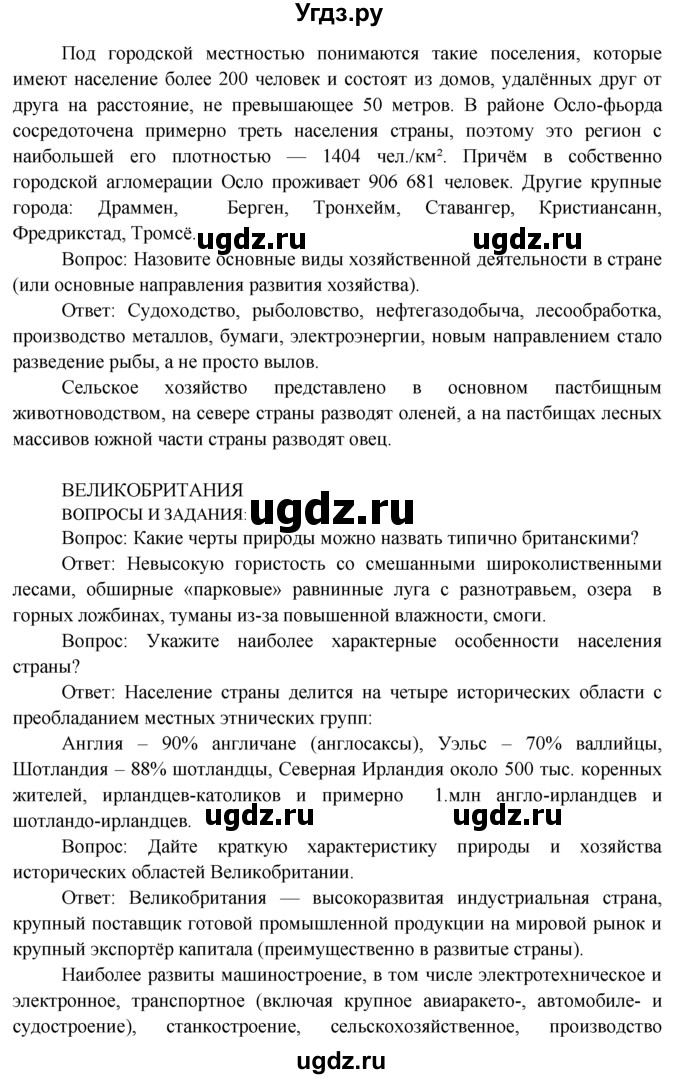 Угдз.ру

Под городской местностью понимаются такие поселения, которые имеют население более 200 человек и состоят из домов, удалённых друг от друга на расстояние, не превышающее 50 метров. В районе Осло-фьорда сосредоточена примерно треть населения страны, поэтому это регион с наибольшей его плотностью — 1404 чел./км². Причём в собственно городской агломерации Осло проживает 906 681 человек. Другие крупные города: Драммен, Берген, Тронхейм, Ставангер, Кристиансанн, Фредрикстад, Тромсё. ugdz.ru ugdz.ru

Вопрос: Назовите основные виды хозяйственной деятельности в стране (или основные направления развития хозяйства).

Ответ: Судоходство, рыболовство, нефтегазодобыча, лесообработка, производство металлов, бумаги, электроэнергии, новым направлением стало разведение рыбы, а не просто вылов.

Сельское хозяйство представлено в основном пастбищным животноводством, на севере страны разводят оленей, а на пастбищах лесных массивов южной части страны разводят овец.

ВЕЛИКОБРИТАНИЯ
ВОПРОСЫ И ЗАДАНИЯ: ugdz.ru

Вопрос: Какие черты природы можно назвать типично британскими?

Ответ: Невысокую гористость со смешанными широколиственными лесами, обширные «парковые» равнинные луга с разнотравьем, озера в горных ложбинах, туманы из-за повышенной влажности, смоги.

Вопрос: Укажите наиболее характерные особенности населения страны?

Ответ: Население страны делится на четыре исторических области с преобладанием местных этнических групп:

Англия – 90% англичане (англосаксы), Уэльс – 70% валлийцы, Шотландия – 88% шотландцы, Северная Ирландия около 500 тыс. коренных жителей, ирландцев-католиков и примерно 1.млн англо-ирландцев и шотландо-ирландцев. ugdz.ru ugdz.ru

Вопрос: Дайте краткую характеристику природы и хозяйства исторических областей Великобритании.

Ответ: Великобритания — высокоразвитая индустриальная страна, крупный поставщик готовой промышленной продукции на мировой рынок и крупный экспортёр капитала (преимущественно в развитые страны).

Наиболее развиты машиностроение, в том числе электротехническое и электронное, транспортное (включая крупное авиаракето-, автомобиле- и судостроение), станкостроение, сельскохозяйственное, производство

ugdz.ru